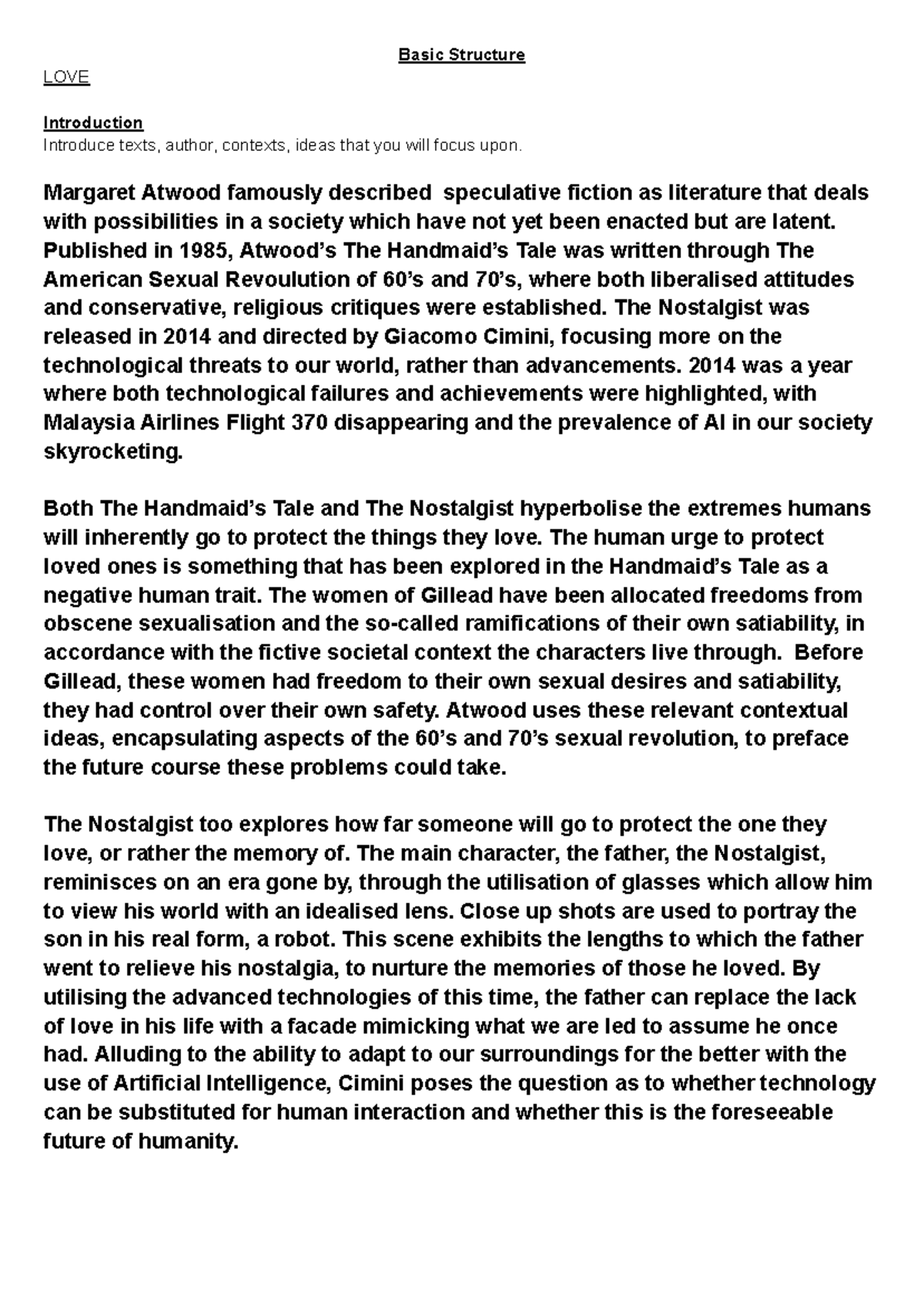 Basic Structure

LOVE

Introduction
Introduce texts, author, contexts, ideas that you will focus upon.

Margaret Atwood famously described speculative fiction as literature that deals with possibilities in a society which have not yet been enacted but are latent. Published in 1985, Atwood's The Handmaid's Tale was written through The American Sexual Revoulution of 60's and 70's, where both liberalised attitudes and conservative, religious critiques were established. The Nostalgist was released in 2014 and directed by Giacomo Cimini, focusing more on the technological threats to our world, rather than advancements. 2014 was a year where both technological failures and achievements were highlighted, with Malaysia Airlines Flight 370 disappearing and the prevalence of AI in our society skyrocketing.

Both The Handmaid's Tale and The Nostalgist hyperbolise the extremes humans will inherently go to protect the things they love. The human urge to protect loved ones is something that has been explored in the Handmaid's Tale as a negative human trait. The women of Gillead have been allocated freedoms from obscene sexualisation and the so-called ramifications of their own satiability, in accordance with the fictive societal context the characters live through. Before Gillead, these women had freedom to their own sexual desires and satiability, they had control over their own safety. Atwood uses these relevant contextual ideas, encapsulating aspects of the 60's and 70's sexual revolution, to preface the future course these problems could take.

The Nostalgist too explores how far someone will go to protect the one they love, or rather the memory of. The main character, the father, the Nostalgist, reminisces on an era gone by, through the utilisation of glasses which allow him to view his world with an idealised lens. Close up shots are used to portray the son in his real form, a robot. This scene exhibits the lengths to which the father went to relieve his nostalgia, to nurture the memories of those he loved. By utilising the advanced technologies of this time, the father can replace the lack of love in his life with a facade mimicking what we are led to assume he once had. Alluding to the ability to adapt to our surroundings for the better with the use of Artificial Intelligence, Cimini poses the question as to whether technology can be substituted for human interaction and whether this is the foreseeable future of humanity.